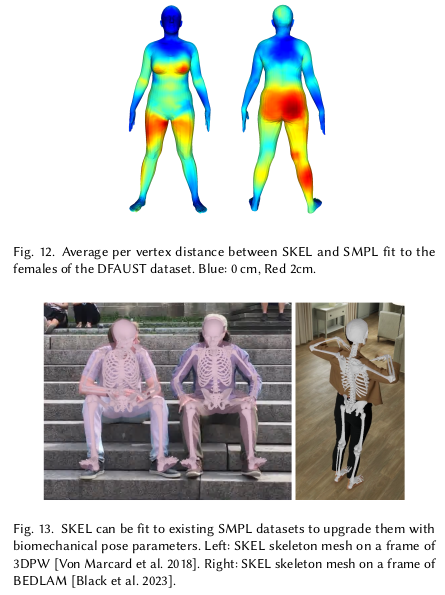 Fig. 12. Average per vertex distance between SKEL and SMPL fit to the females of the DFAUST dataset. Blue: 0 cm, Red 2cm.

Fig. 13. SKEL can be fit to existing SMPL datasets to upgrade them with biomechanical pose parameters. Left: SKEL skeleton mesh on a frame of 3DPW [Von Marcard et al. 2018]. Right: SKEL skeleton mesh on a frame of BEDLAM [Black et al. 2023].